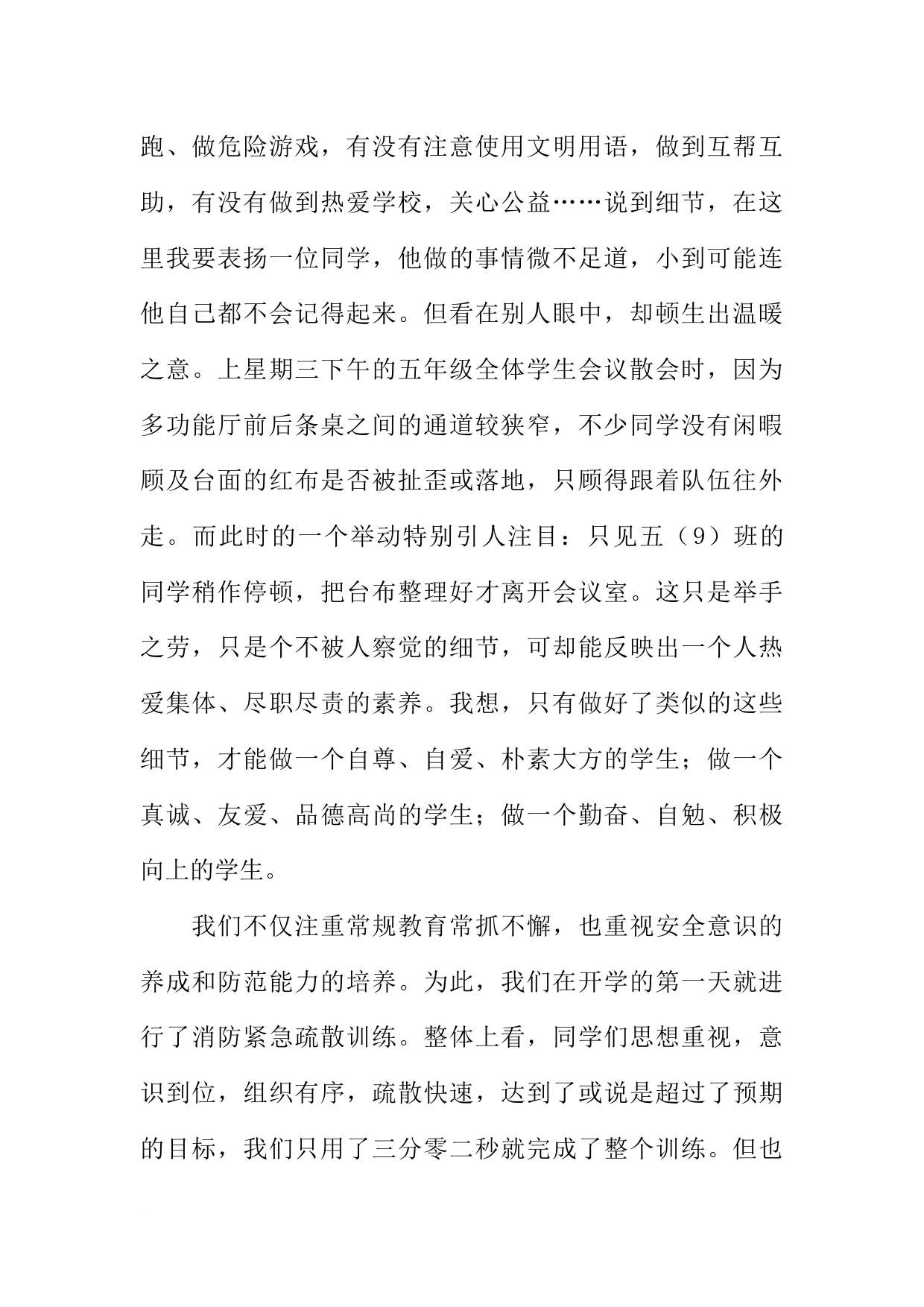 跑、做危险游戏，有没有注意使用文明用语，做到互帮互助，有没有做到热爱学校，关心公益……说到细节，在这里我要表扬一位同学，他做的事情微不足道，小到可能连他自己都不会记得起来。但看在别人眼中，却顿生出温暖之意。上星期三下午的五年级全体学生会议散会时，因为多功能厅前后条桌之间的通道较狭窄，不少同学没有闲暇顾及台面的红布是否被扯歪或落地，只顾得跟着队伍往外走。而此时的一个举动特别引人注目：只见五（9）班的同学稍作停顿，把台布整理好才离开会议室。这只是举手之劳，只是个不被人察觉的细节，可却能反映出一个人热爱集体、尽职尽责的素养。我想，只有做好了类似的这些细节，才能做一个自尊、自爱、朴素大方的学生；做一个真诚、友爱、品德高尚的学生；做一个勤奋、自勉、积极向上的学生。

我们不仅注重常规教育常抓不懈，也重视安全意识的养成和防范能力的培养。为此，我们在开学的第一天就进行了消防紧急疏散训练。整体上看，同学们思想重视，意识到位，组织有序，疏散快速，达到了或说是超过了预期的目标，我们只用了三分零二秒就完成了整个训练。但也